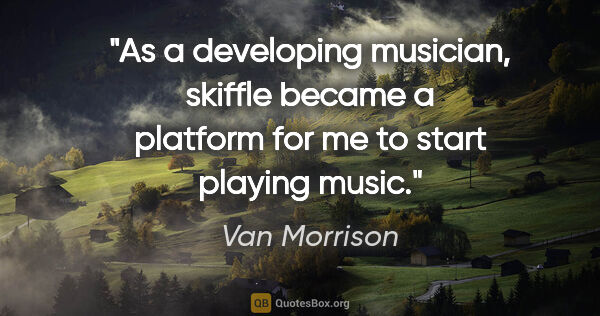 "As a developing musician, skiffle became a platform for me to start playing music."

Van Morrison

QB QuotesBox.org